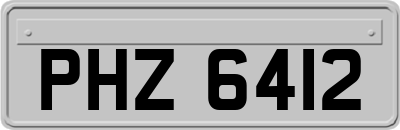 PHZ 6412